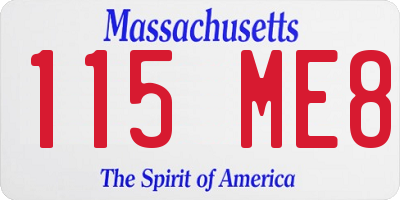 Massachusetts

115 ME8

The Spirit of America